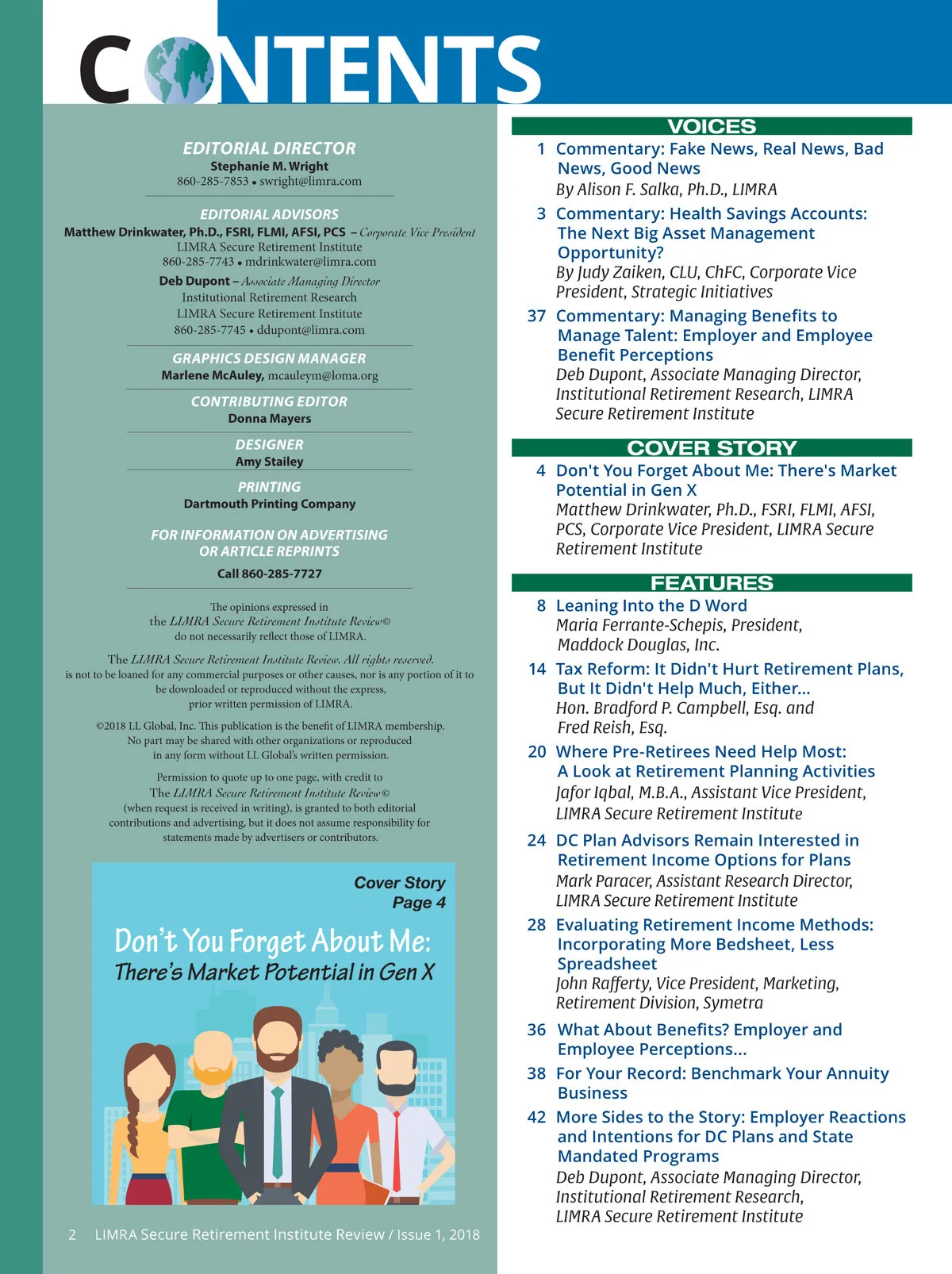 CONTENTS

EDITORIAL DIRECTOR
Stephanie M. Wright
860-285-7853 • swright@limra.com

EDITORIAL ADVISORS
Matthew Drinkwater, Ph.D., FSRI, FLMI, AFSI, PCS – Corporate Vice President
LIMRA Secure Retirement Institute
860-285-7743 • mdrinkwater@limra.com
Deb Dupont – Associate Managing Director
Institutional Retirement Research
LIMRA Secure Retirement Institute
860-285-7745 • ddupont@limra.com

GRAPHICS DESIGN MANAGER
Marlene McAuley, mcauleym@loma.org

CONTRIBUTING EDITOR
Donna Mayers

DESIGNER
Amy Stailey

PRINTING
Dartmouth Printing Company

FOR INFORMATION ON ADVERTISING OR ARTICLE REPRINTS
Call 860-285-7727

The opinions expressed in the LIMRA Secure Retirement Institute Review© do not necessarily reflect those of LIMRA.

The LIMRA Secure Retirement Institute Review. All rights reserved. is not to be loaned for any commercial purposes or other causes, nor is any portion of it to be downloaded or reproduced without the express, prior written permission of LIMRA.

©2018 LL Global, Inc. This publication is the benefit of LIMRA membership. No part may be shared with other organizations or reproduced in any form without LL Global's written permission.

Permission to quote up to one page, with credit to The LIMRA Secure Retirement Institute Review© (when request is received in writing), is granted to both editorial contributions and advertising, but it does not assume responsibility for statements made by advertisers or contributors.

Cover Story
Page 4
Don't You Forget About Me:
There's Market Potential in Gen X

2 LIMRA Secure Retirement Institute Review / Issue 1, 2018

VOICES
1 Commentary: Fake News, Real News, Bad News, Good News
By Alison F. Salka, Ph.D., LIMRA
3 Commentary: Health Savings Accounts: The Next Big Asset Management Opportunity?
By Judy Zaiken, CLU, ChFC, Corporate Vice President, Strategic Initiatives
37 Commentary: Managing Benefits to Manage Talent: Employer and Employee Benefit Perceptions
Deb Dupont, Associate Managing Director, Institutional Retirement Research, LIMRA Secure Retirement Institute

COVER STORY
4 Don't You Forget About Me: There's Market Potential in Gen X
Matthew Drinkwater, Ph.D., FSRI, FLMI, AFSI, PCS, Corporate Vice President, LIMRA Secure Retirement Institute

FEATURES
8 Leaning Into the D Word
Maria Ferrante-Schepis, President, Maddock Douglas, Inc.
14 Tax Reform: It Didn't Hurt Retirement Plans, But It Didn't Help Much, Either...
Hon. Bradford P. Campbell, Esq. and Fred Reish, Esq.
20 Where Pre-Retirees Need Help Most: A Look at Retirement Planning Activities
Jafor Iqbal, M.B.A., Assistant Vice President, LIMRA Secure Retirement Institute
24 DC Plan Advisors Remain Interested in Retirement Income Options for Plans
Mark Paracer, Assistant Research Director, LIMRA Secure Retirement Institute
28 Evaluating Retirement Income Methods: Incorporating More Bedsheet, Less Spreadsheet
John Rafferty, Vice President, Marketing, Retirement Division, Symetra
36 What About Benefits? Employer and Employee Perceptions...
38 For Your Record: Benchmark Your Annuity Business
42 More Sides to the Story: Employer Reactions and Intentions for DC Plans and State Mandated Programs
Deb Dupont, Associate Managing Director, Institutional Retirement Research, LIMRA Secure Retirement Institute